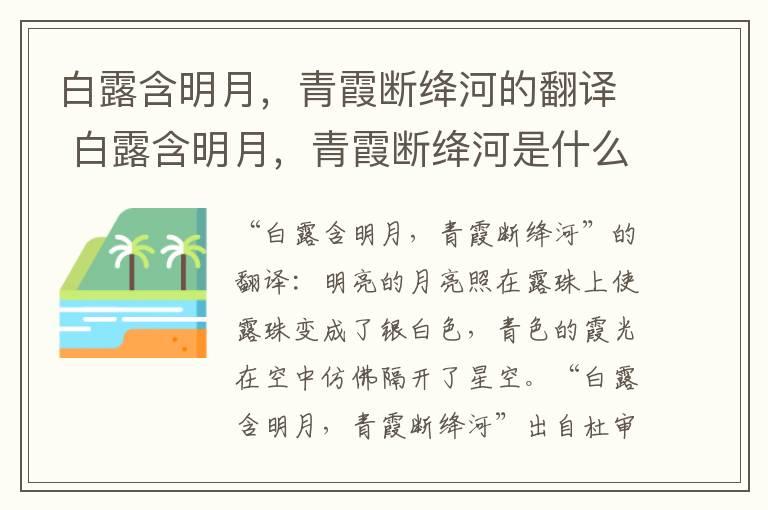 白露含明月，青霞断绛河的翻译 白露含明月，青霞断绛河是什么

“白露含明月，青霞断绛河”的翻译：明亮的月亮照在露珠上使露珠变成了银白色，青色的霞光在空中仿佛隔开了星空。“白露含明月，青霞断绛河”出自杜审